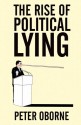 THE RISE OF POLITICAL LYING

PETER OBORNE